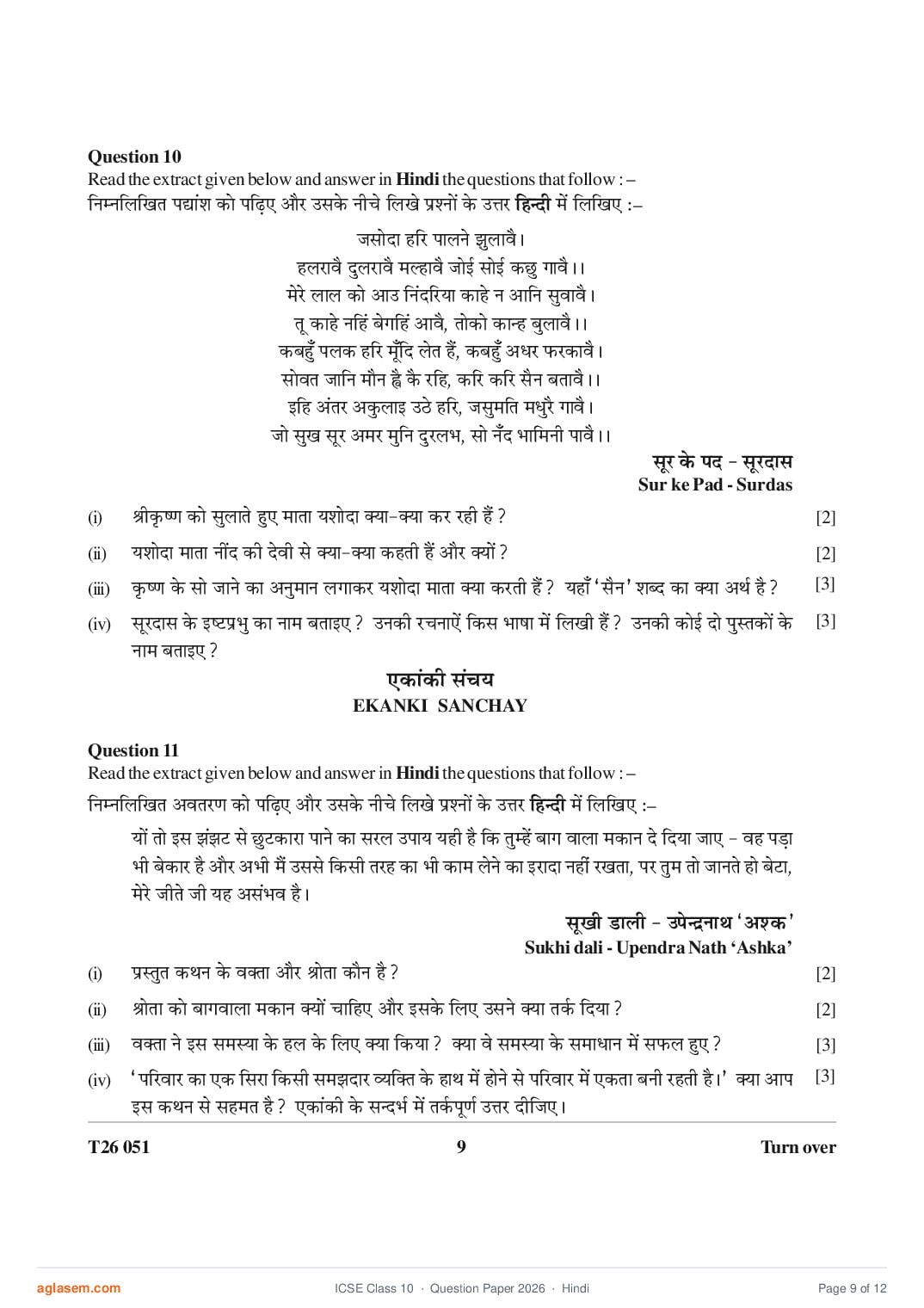 **Question 10**
Read the extract given below and answer in **Hindi** the questions that follow : –
निम्नलिखित पद्यांश को पढ़िए और उसके नीचे लिखे प्रश्नों के उत्तर **हिन्दी** में लिखिए :–

जसोदा हरि पालने झुलावै।
हलरावै दुलरावै मल्हावै जोई सोई कछु गावै।।
मेरे लाल को आउ निंदरिया काहे न आनि सुवावै।
तू काहे नहिं बेगहिं आवै, तोको कान्ह बुलावै।।
कबहुँ पलक हरि मूँदि लेत हैं, कबहुँ अधर फरकावै।
सोवत जानि मौन ह्वै कै रहि, करि करि सैन बतावै।।
इहि अंतर अकुलाइ उठे हरि, जसुमति मधुरै गावै।
जो सुख सूर अमर मुनि दुरलभ, सो नँद भामिनी पावै।।

**सूर के पद - सूरदास**
**Sur ke Pad - Surdas**

(i) श्रीकृष्ण को सुलाते हुए माता यशोदा क्या-क्या कर रही हैं ? [2]

(ii) यशोदा माता नींद की देवी से क्या-क्या कहती हैं और क्यों ? [2]

(iii) कृष्ण के सो जाने का अनुमान लगाकर यशोदा माता क्या करती हैं ? यहाँ 'सैन' शब्द का क्या अर्थ है ? [3]

(iv) सूरदास के इष्टप्रभु का नाम बताइए ? उनकी रचनाऐं किस भाषा में लिखी हैं ? उनकी कोई दो पुस्तकों के नाम बताइए ? [3]

**एकांकी संचय**
**EKANKI SANCHAY**

**Question 11**
Read the extract given below and answer in **Hindi** the questions that follow : –
निम्नलिखित अवतरण को पढ़िए और उसके नीचे लिखे प्रश्नों के उत्तर **हिन्दी** में लिखिए :–

यों तो इस झंझट से छुटकारा पाने का सरल उपाय यही है कि तुम्हें बाग वाला मकान दे दिया जाए - वह पड़ा भी बेकार है और अभी मैं उससे किसी तरह का भी काम लेने का इरादा नहीं रखता, पर तुम तो जानते हो बेटा, मेरे जीते जी यह असंभव है।

**सूखी डाली - उपेन्द्रनाथ 'अश्क'**
**Sukhi dali - Upendra Nath 'Ashka'**

(i) प्रस्तुत कथन के वक्ता और श्रोता कौन है ? [2]

(ii) श्रोता को बागवाला मकान क्यों चाहिए और इसके लिए उसने क्या तर्क दिया ? [2]

(iii) वक्ता ने इस समस्या के हल के लिए क्या किया ? क्या वे समस्या के समाधान में सफल हुए ? [3]

(iv) 'परिवार का एक सिरा किसी समझदार व्यक्ति के हाथ में होने से परिवार में एकता बनी रहती है।' क्या आप इस कथन से सहमत है ? एकांकी के सन्दर्भ में तर्कपूर्ण उत्तर दीजिए। [3]

**T26 051** **9** **Turn over**

aglasem.com ICSE Class 10 · Question Paper 2026 · Hindi Page 9 of 12